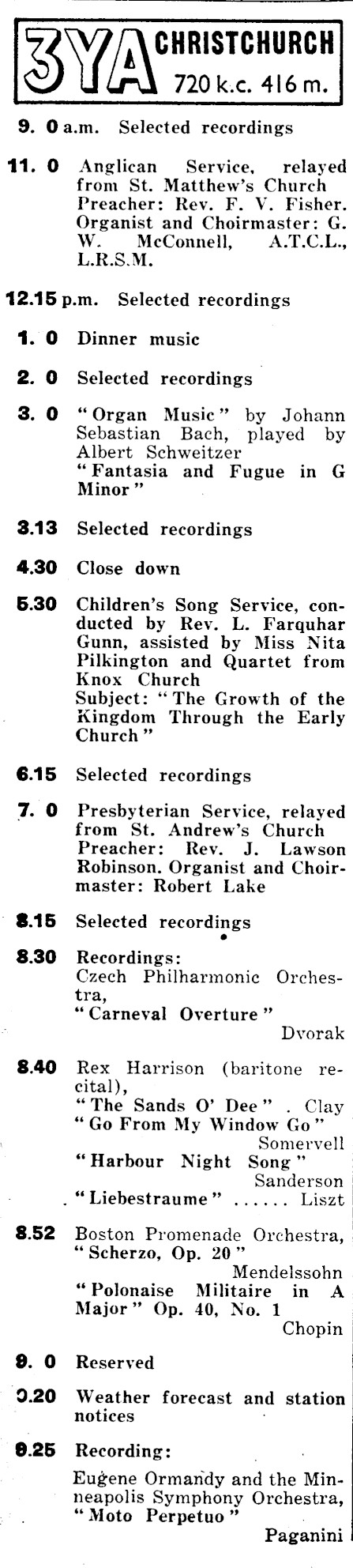 3YA CHRISTCHURCH 720 k.c. 416 m.

9. 0 a.m. Selected recordings

11. 0 Anglican Service, relayed from St. Matthew's Church Preacher: Rev. F. V. Fisher. Organist and Choirmaster: G. W. McConnell, A.T.C.L., L.R.S.M.

12.15 p.m. Selected recordings

1. 0 Dinner music

2. 0 Selected recordings

3. 0 "Organ Music" by Johann Sebastian Bach, played by Albert Schweitzer "Fantasia and Fugue in G Minor"

3.13 Selected recordings

4.30 Close down

5.30 Children's Song Service, conducted by Rev. L. Farquhar Gunn, assisted by Miss Nita Pilkington and Quartet from Knox Church Subject: "The Growth of the Kingdom Through the Early Church"

6.15 Selected recordings

7. 0 Presbyterian Service, relayed from St. Andrew's Church Preacher: Rev. J. Lawson Robinson. Organist and Choirmaster: Robert Lake

8.15 Selected recordings

8.30 Recordings: Czech Philharmonic Orchestra, "Carneval Overture" Dvorak

8.40 Rex Harrison (baritone recital), "The Sands O' Dee" . Clay "Go From My Window Go" Somervell "Harbour Night Song" Sanderson "Liebestraume" ...... Liszt

8.52 Boston Promenade Orchestra, "Scherzo, Op. 20" Mendelssohn "Polonaise Militaire in A Major" Op. 40, No. 1 Chopin

9. 0 Reserved

9.20 Weather forecast and station notices

9.25 Recording: Eugene Ormandy and the Minneapolis Symphony Orchestra, "Moto Perpetuo" Paganini